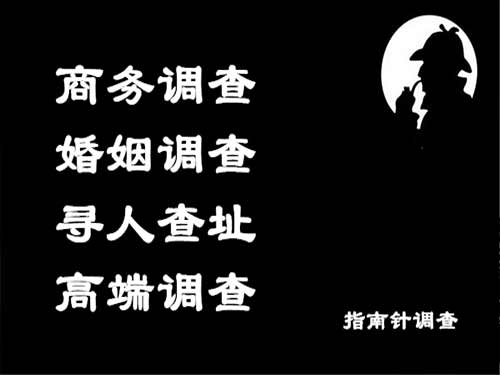 商务调查
婚姻调查
寻人查址
高端调查

指南针调查